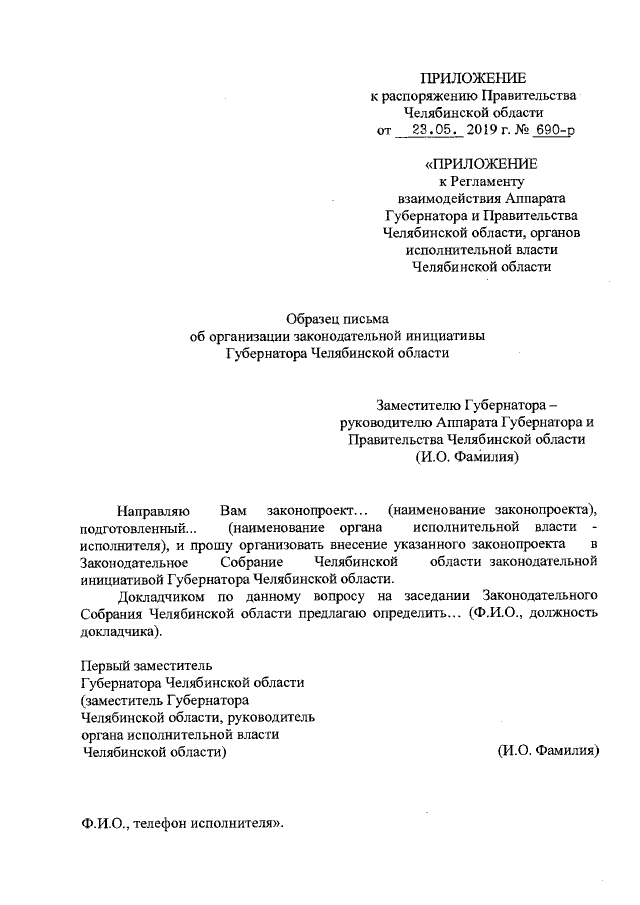 ПРИЛОЖЕНИЕ
к распоряжению Правительства
Челябинской области
от 23.05. 2019 г. № 690-р

«ПРИЛОЖЕНИЕ
к Регламенту
взаимодействия Аппарата
Губернатора и Правительства
Челябинской области, органов
исполнительной власти
Челябинской области

Образец письма
об организации законодательной инициативы
Губернатора Челябинской области

Заместителю Губернатора –
руководителю Аппарата Губернатора и
Правительства Челябинской области
(И.О. Фамилия)

Направляю Вам законопроект… (наименование законопроекта), подготовленный... (наименование органа исполнительной власти - исполнителя), и прошу организовать внесение указанного законопроекта в Законодательное Собрание Челябинской области законодательной инициативой Губернатора Челябинской области.

Докладчиком по данному вопросу на заседании Законодательного Собрания Челябинской области предлагаю определить… (Ф.И.О., должность докладчика).

Первый заместитель
Губернатора Челябинской области
(заместитель Губернатора
Челябинской области, руководитель
органа исполнительной власти
Челябинской области)

(И.О. Фамилия)

Ф.И.О., телефон исполнителя».